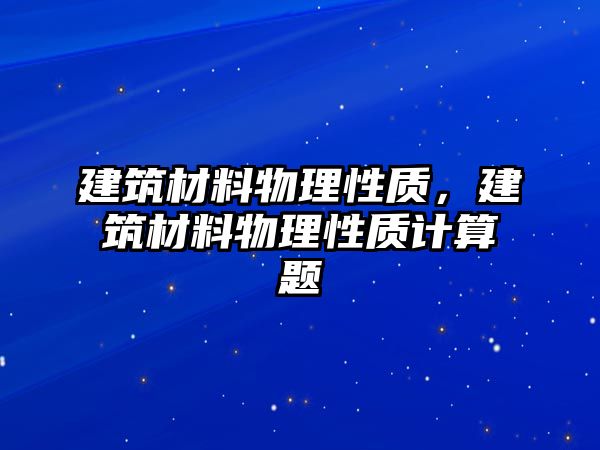 建筑材料物理性质，建筑材料物理性质计算题